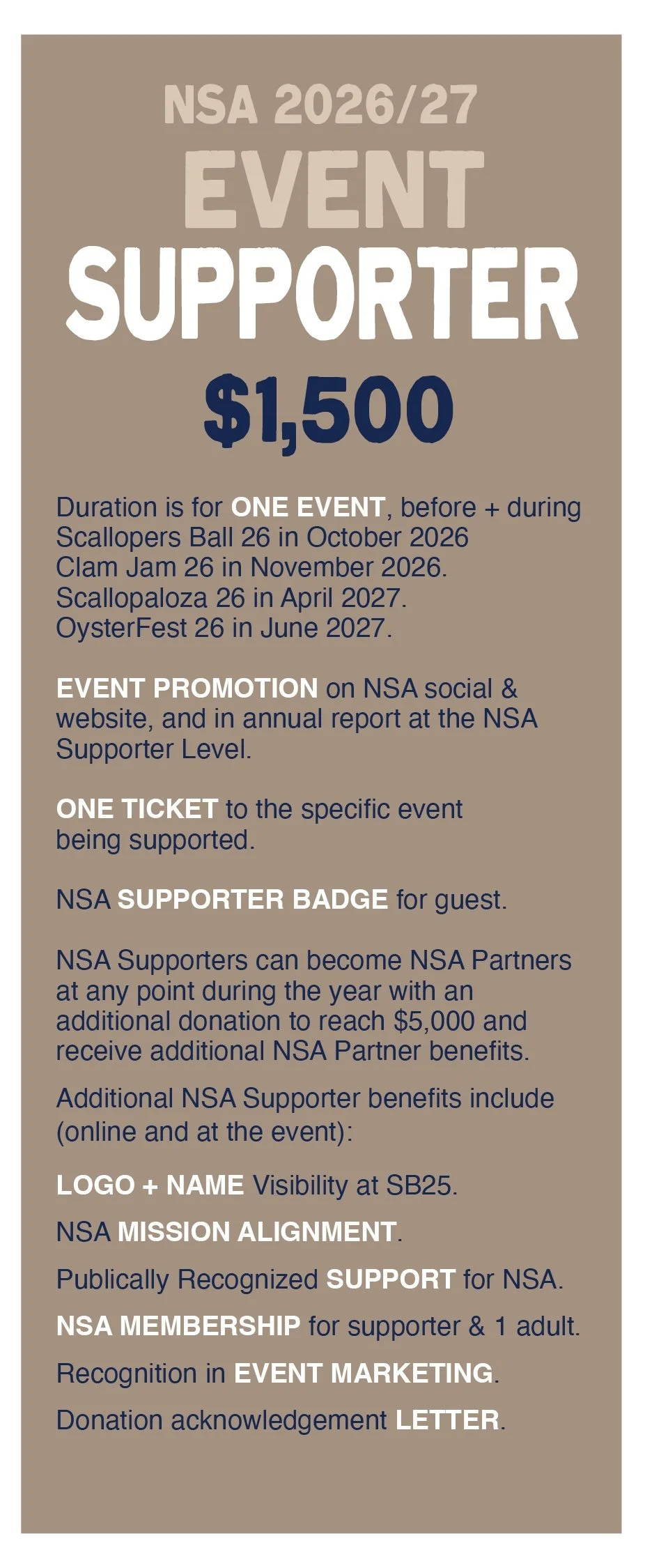 NSA 2026/27
EVENT
SUPPORTER
$1,500

Duration is for ONE EVENT, before + during
Scallopers Ball 26 in October 2026
Clam Jam 26 in November 2026.
Scallopaloza 26 in April 2027.
OysterFest 26 in June 2027.

EVENT PROMOTION on NSA social & website, and in annual report at the NSA Supporter Level.

ONE TICKET to the specific event being supported.

NSA SUPPORTER BADGE for guest.

NSA Supporters can become NSA Partners at any point during the year with an additional donation to reach $5,000 and receive additional NSA Partner benefits.

Additional NSA Supporter benefits include (online and at the event):

LOGO + NAME Visibility at SB25.

NSA MISSION ALIGNMENT.

Publically Recognized SUPPORT for NSA.

NSA MEMBERSHIP for supporter & 1 adult.

Recognition in EVENT MARKETING.

Donation acknowledgement LETTER.